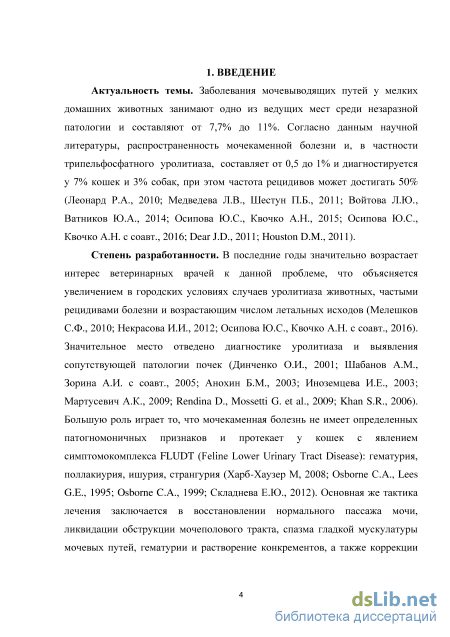 1. ВВЕДЕНИЕ

Актуальность темы. Заболевания мочевыводящих путей у мелких домашних животных занимают одно из ведущих мест среди незаразной патологии и составляют от 7,7% до 11%. Согласно данным научной литературы, распространенность мочекаменной болезни и, в частности трипельфосфатного уролитиаза, составляет от 0,5 до 1% и диагностируется у 7% кошек и 3% собак, при этом частота рецидивов может достигать 50% (Леонард Р.А., 2010; Медведева Л.В., Шестун П.Б., 2011; Войтова Л.Ю., Ватников Ю.А., 2014; Осипова Ю.С., Квочко А.Н., 2015; Осипова Ю.С., Квочко А.Н. с соавт., 2016; Dear J.D., 2011; Houston D.M., 2011).

Степень разработанности. В последние годы значительно возрастает интерес ветеринарных врачей к данной проблеме, что объясняется увеличением в городских условиях случаев уролитиаза животных, частыми рецидивами болезни и возрастающим числом летальных исходов (Мелешков С.Ф., 2010; Некрасова И.И., 2012; Осипова Ю.С., Квочко А.Н. с соавт., 2016). Значительное место отведено диагностике уролитиаза и выявления сопутствующей патологии почек (Динченко О.И., 2001; Шабанов А.М., Зорина А.И. с соавт., 2005; Анохин Б.М., 2003; Иноземцева И.Е., 2003; Мартусевич А.К., 2009; Rendina D., Mossetti G. et al., 2009; Khan S.R., 2006). Большую роль играет то, что мочекаменная болезнь не имеет определенных патогномоничных признаков и протекает у кошек с явлением симптомокомплекса FLUDT (Feline Lower Urinary Tract Disease): гематурия, поллакиурия, ишурия, странгурия (Харб-Хаузер М, 2008; Osborne C.A., Lees G.E., 1995; Osborne C.A., 1999; Складнева Е.Ю., 2012). Основная же тактика лечения заключается в восстановлении нормального пассажа мочи, ликвидации обструкции мочеполового тракта, спазма гладкой мускулатуры мочевых путей, гематурии и растворение конкрементов, а также коррекции

4

dsLib.net
библиотека диссертаций